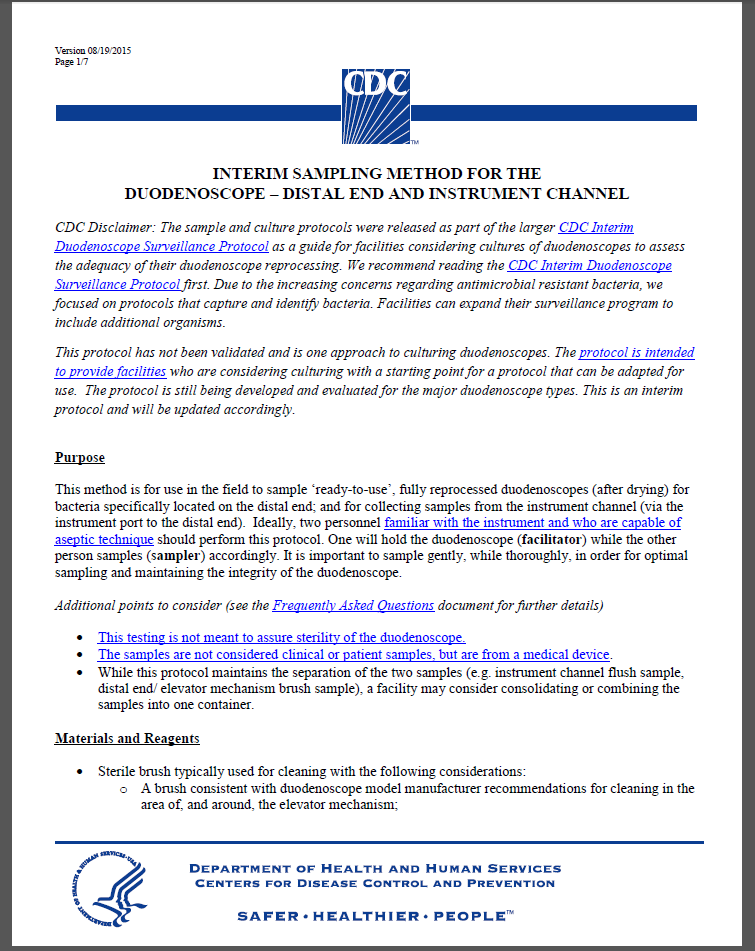 Version 08/19/2015
Page 1/7

CDC

INTERIM SAMPLING METHOD FOR THE
DUODENOSCOPE – DISTAL END AND INSTRUMENT CHANNEL

CDC Disclaimer: The sample and culture protocols were released as part of the larger CDC Interim Duodenoscope Surveillance Protocol as a guide for facilities considering cultures of duodenoscopes to assess the adequacy of their duodenoscope reprocessing. We recommend reading the CDC Interim Duodenoscope Surveillance Protocol first. Due to the increasing concerns regarding antimicrobial resistant bacteria, we focused on protocols that capture and identify bacteria. Facilities can expand their surveillance program to include additional organisms.

This protocol has not been validated and is one approach to culturing duodenoscopes. The protocol is intended to provide facilities who are considering culturing with a starting point for a protocol that can be adapted for use. The protocol is still being developed and evaluated for the major duodenoscope types. This is an interim protocol and will be updated accordingly.

Purpose

This method is for use in the field to sample 'ready-to-use', fully reprocessed duodenoscopes (after drying) for bacteria specifically located on the distal end; and for collecting samples from the instrument channel (via the instrument port to the distal end). Ideally, two personnel familiar with the instrument and who are capable of aseptic technique should perform this protocol. One will hold the duodenoscope (facilitator) while the other person samples (sampler) accordingly. It is important to sample gently, while thoroughly, in order for optimal sampling and maintaining the integrity of the duodenoscope.

Additional points to consider (see the Frequently Asked Questions document for further details)

• This testing is not meant to assure sterility of the duodenoscope.
• The samples are not considered clinical or patient samples, but are from a medical device.
• While this protocol maintains the separation of the two samples (e.g. instrument channel flush sample, distal end/ elevator mechanism brush sample), a facility may consider consolidating or combining the samples into one container.

Materials and Reagents

• Sterile brush typically used for cleaning with the following considerations:
  o A brush consistent with duodenoscope model manufacturer recommendations for cleaning in the area of, and around, the elevator mechanism;

DEPARTMENT OF HEALTH AND HUMAN SERVICES
CENTERS FOR DISEASE CONTROL AND PREVENTION
SAFER • HEALTHIER • PEOPLE™